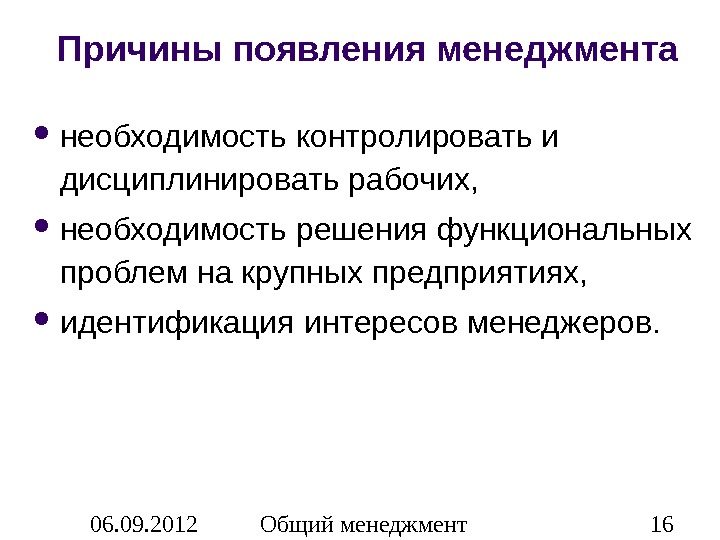 Причины появления менеджмента

• необходимость контролировать и дисциплинировать рабочих,
• необходимость решения функциональных проблем на крупных предприятиях,
• идентификация интересов менеджеров.

06.09.2012 Общий менеджмент 16